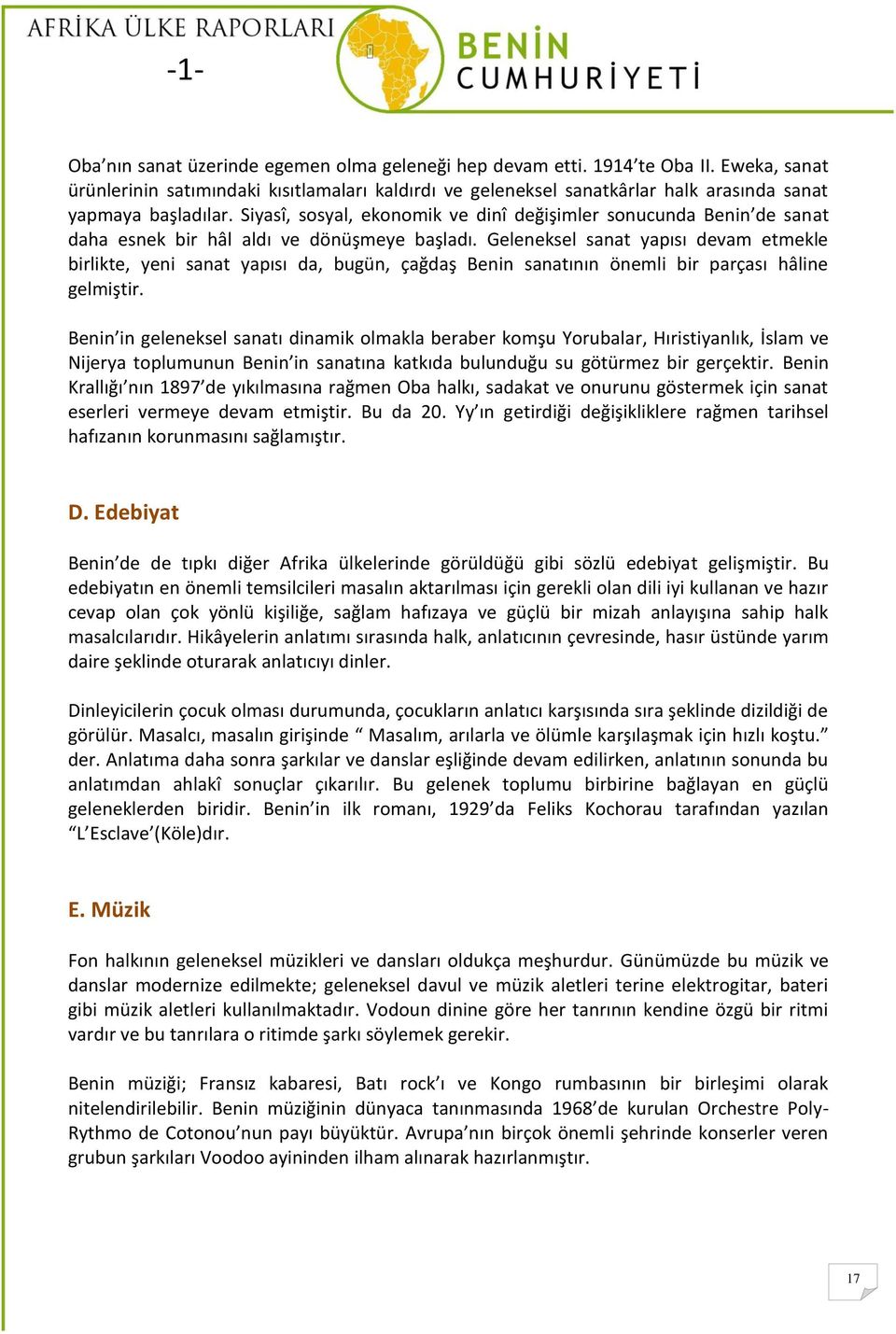 AFRİKA ÜLKE RAPORLARI
-1-
BENİN
CUMHURİYETİ

Oba'nın sanat üzerinde egemen olma geleneği hep devam etti. 1914'te Oba II. Eweka, sanat ürünlerinin satımındaki kısıtlamaları kaldırdı ve geleneksel sanatkârlar halk arasında sanat yapmaya başladılar. Siyasî, sosyal, ekonomik ve dinî değişimler sonucunda Benin'de sanat daha esnek bir hâl aldı ve dönüşmeye başladı. Geleneksel sanat yapısı devam etmekle birlikte, yeni sanat yapısı da, bugün, çağdaş Benin sanatının önemli bir parçası hâline gelmiştir.

Benin'in geleneksel sanatı dinamik olmakla beraber komşu Yorubalar, Hıristiyanlık, İslam ve Nijerya toplumunun Benin'in sanatına katkıda bulunduğu su götürmez bir gerçektir. Benin Krallığı'nın 1897'de yıkılmasına rağmen Oba halkı, sadakat ve onurunu göstermek için sanat eserleri vermeye devam etmiştir. Bu da 20. Yy'ın getirdiği değişikliklere rağmen tarihsel hafızanın korunmasını sağlamıştır.

D. Edebiyat

Benin'de de tıpkı diğer Afrika ülkelerinde görüldüğü gibi sözlü edebiyat gelişmiştir. Bu edebiyatın en önemli temsilcileri masalın aktarılması için gerekli olan dili iyi kullanan ve hazır cevap olan çok yönlü kişiliğe, sağlam hafızaya ve güçlü bir mizah anlayışına sahip halk masalcılarıdır. Hikâyelerin anlatımı sırasında halk, anlatıcının çevresinde, hasır üstünde yarım daire şeklinde oturarak anlatıcıyı dinler.

Dinleyicilerin çocuk olması durumunda, çocukların anlatıcı karşısında sıra şeklinde dizildiği de görülür. Masalcı, masalın girişinde " Masalım, arılarla ve ölümle karşılaşmak için hızlı koştu." der. Anlatıma daha sonra şarkılar ve danslar eşliğinde devam edilirken, anlatının sonunda bu anlatımdan ahlakî sonuçlar çıkarılır. Bu gelenek toplumu birbirine bağlayan en güçlü geleneklerden biridir. Benin'in ilk romanı, 1929'da Feliks Kochorau tarafından yazılan "L'Esclave'(Köle)dır.

E. Müzik

Fon halkının geleneksel müzikleri ve dansları oldukça meşhurdur. Günümüzde bu müzik ve danslar modernize edilmekte; geleneksel davul ve müzik aletleri terine elektrogitar, bateri gibi müzik aletleri kullanılmaktadır. Vodoun dinine göre her tanrının kendine özgü bir ritmi vardır ve bu tanrılara o ritimde şarkı söylemek gerekir.

Benin müziği; Fransız kabaresi, Batı rock'ı ve Kongo rumbasının bir birleşimi olarak nitelendirilebilir. Benin müziğinin dünyaca tanınmasında 1968'de kurulan Orchestre Poly-Rythmo de Cotonou'nun payı büyüktür. Avrupa'nın birçok önemli şehrinde konserler veren grubun şarkıları Voodoo ayininden ilham alınarak hazırlanmıştır.

17